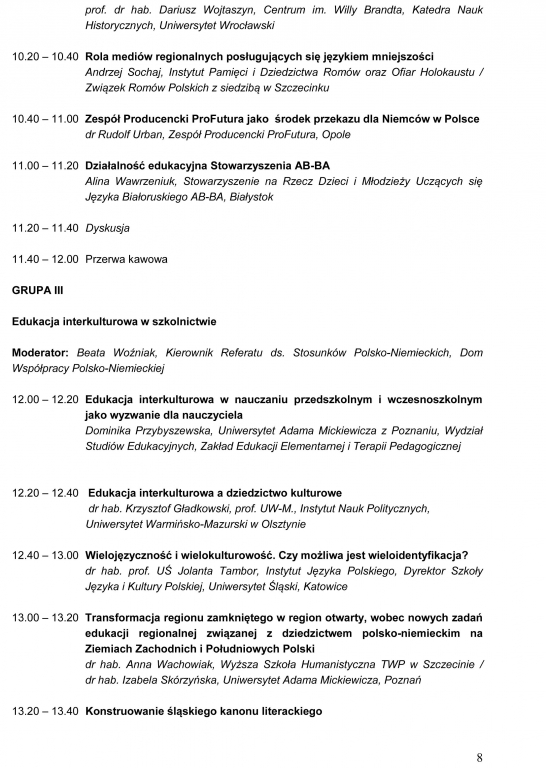 prof. dr hab. Dariusz Wojtaszyn, Centrum im. Willy Brandta, Katedra Nauk Historycznych, Uniwersytet Wrocławski

10.20 – 10.40 Rola mediów regionalnych posługujących się językiem mniejszości
Andrzej Sochaj, Instytut Pamięci i Dziedzictwa Romów oraz Ofiar Holokaustu / Związek Romów Polskich z siedzibą w Szczecinku

10.40 – 11.00 Zespół Producencki ProFutura jako środek przekazu dla Niemców w Polsce
dr Rudolf Urban, Zespół Producencki ProFutura, Opole

11.00 – 11.20 Działalność edukacyjna Stowarzyszenia AB-BA
Alina Wawrzeniuk, Stowarzyszenie na Rzecz Dzieci i Młodzieży Uczących się Języka Białoruskiego AB-BA, Białystok

11.20 – 11.40 Dyskusja

11.40 – 12.00 Przerwa kawowa

GRUPA III

Edukacja interkulturowa w szkolnictwie

Moderator: Beata Woźniak, Kierownik Referatu ds. Stosunków Polsko-Niemieckich, Dom Współpracy Polsko-Niemieckiej

12.00 – 12.20 Edukacja interkulturowa w nauczaniu przedszkolnym i wczesnoszkolnym jako wyzwanie dla nauczyciela
Dominika Przybyszewska, Uniwersytet Adama Mickiewicza z Poznaniu, Wydział Studiów Edukacyjnych, Zakład Edukacji Elementarnej i Terapii Pedagogicznej

12.20 – 12.40 Edukacja interkulturowa a dziedzictwo kulturowe
dr hab. Krzysztof Gładkowski, prof. UW-M., Instytut Nauk Politycznych, Uniwersytet Warmińsko-Mazurski w Olsztynie

12.40 – 13.00 Wielojęzyczność i wielokulturowość. Czy możliwa jest wieloidentyfikacja?
dr hab. prof. UŚ Jolanta Tambor, Instytut Języka Polskiego, Dyrektor Szkoły Języka i Kultury Polskiej, Uniwersytet Śląski, Katowice

13.00 – 13.20 Transformacja regionu zamkniętego w region otwarty, wobec nowych zadań edukacji regionalnej związanej z dziedzictwem polsko-niemieckim na Ziemiach Zachodnich i Południowych Polski
dr hab. Anna Wachowiak, Wyższa Szkoła Humanistyczna TWP w Szczecinie / dr hab. Izabela Skórzyńska, Uniwersytet Adama Mickiewicza, Poznań

13.20 – 13.40 Konstruowanie śląskiego kanonu literackiego

8